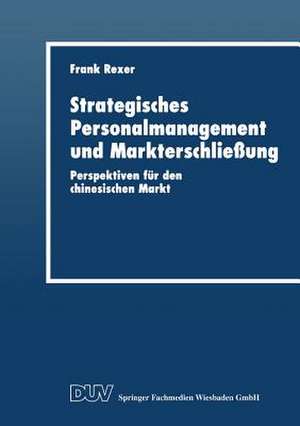 Frank Rexer

Strategisches Personalmanagement und Markterschließung

Perspektiven für den chinesischen Markt

DUV Springer Fachmedien Wiesbaden GmbH